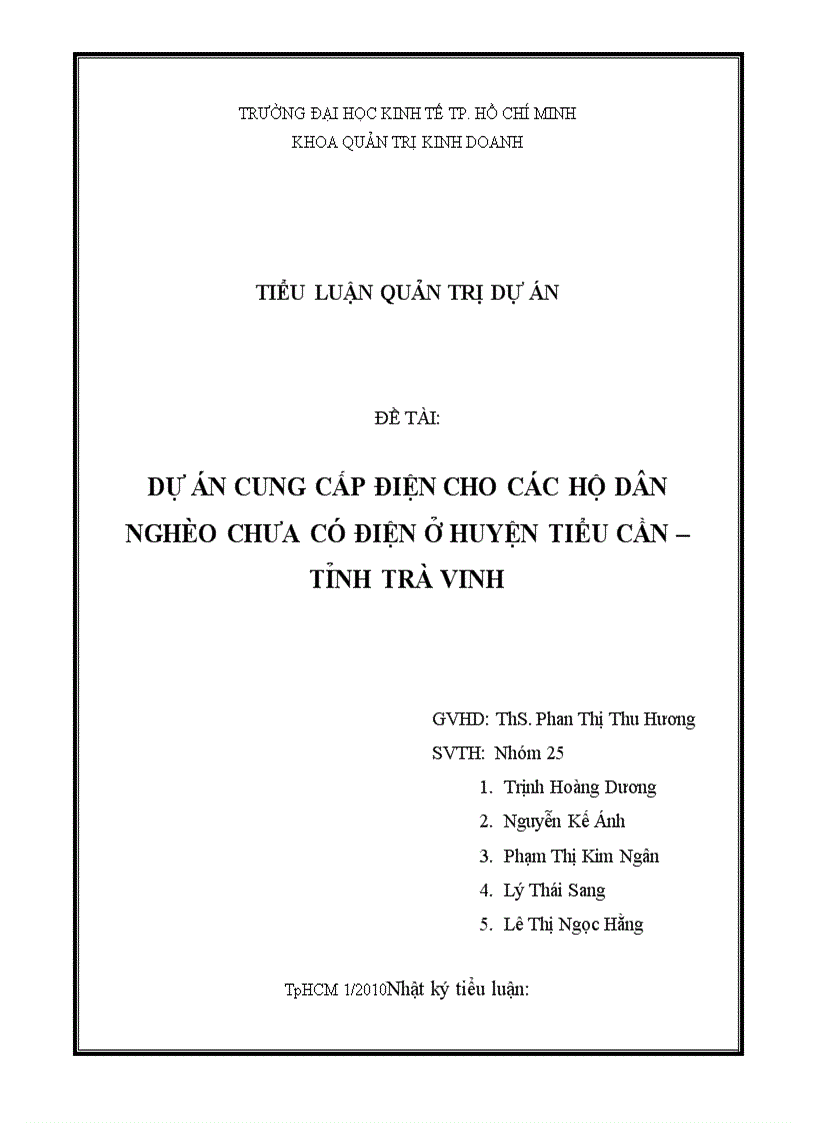 TRƯỜNG ĐẠI HỌC KINH TẾ TP. HỒ CHÍ MINH
KHOA QUẢN TRỊ KINH DOANH

TIỂU LUẬN QUẢN TRỊ DỰ ÁN

ĐỀ TÀI:

DỰ ÁN CUNG CẤP ĐIỆN CHO CÁC HỘ DÂN NGHÈO CHƯA CÓ ĐIỆN Ở HUYỆN TIỂU CẦN – TỈNH TRÀ VINH

GVHD: ThS. Phan Thị Thu Hương
SVTH: Nhóm 25
1. Trịnh Hoàng Dương
2. Nguyễn Kế Ánh
3. Phạm Thị Kim Ngân
4. Lý Thái Sang
5. Lê Thị Ngọc Hằng

TpHCM 1/2010Nhật ký tiểu luận: